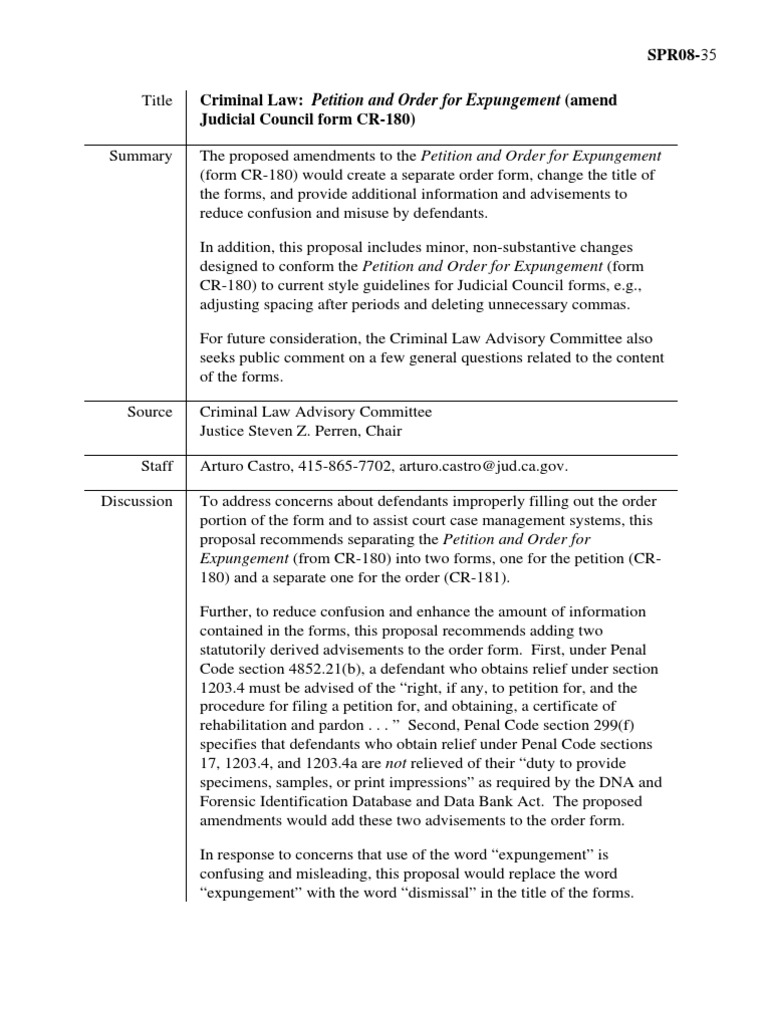 SPR08-35

Title Criminal Law: Petition and Order for Expungement (amend Judicial Council form CR-180)

Summary The proposed amendments to the Petition and Order for Expungement (form CR-180) would create a separate order form, change the title of the forms, and provide additional information and advisements to reduce confusion and misuse by defendants.

In addition, this proposal includes minor, non-substantive changes designed to conform the Petition and Order for Expungement (form CR-180) to current style guidelines for Judicial Council forms, e.g., adjusting spacing after periods and deleting unnecessary commas.

For future consideration, the Criminal Law Advisory Committee also seeks public comment on a few general questions related to the content of the forms.

Source Criminal Law Advisory Committee
Justice Steven Z. Perren, Chair

Staff Arturo Castro, 415-865-7702, arturo.castro@jud.ca.gov.

Discussion To address concerns about defendants improperly filling out the order portion of the form and to assist court case management systems, this proposal recommends separating the Petition and Order for Expungement (from CR-180) into two forms, one for the petition (CR-180) and a separate one for the order (CR-181).

Further, to reduce confusion and enhance the amount of information contained in the forms, this proposal recommends adding two statutorily derived advisements to the order form. First, under Penal Code section 4852.21(b), a defendant who obtains relief under section 1203.4 must be advised of the “right, if any, to petition for, and the procedure for filing a petition for, and obtaining, a certificate of rehabilitation and pardon . . . ” Second, Penal Code section 299(f) specifies that defendants who obtain relief under Penal Code sections 17, 1203.4, and 1203.4a are not relieved of their “duty to provide specimens, samples, or print impressions” as required by the DNA and Forensic Identification Database and Data Bank Act. The proposed amendments would add these two advisements to the order form.

In response to concerns that use of the word “expungement” is confusing and misleading, this proposal would replace the word “expungement” with the word “dismissal” in the title of the forms.